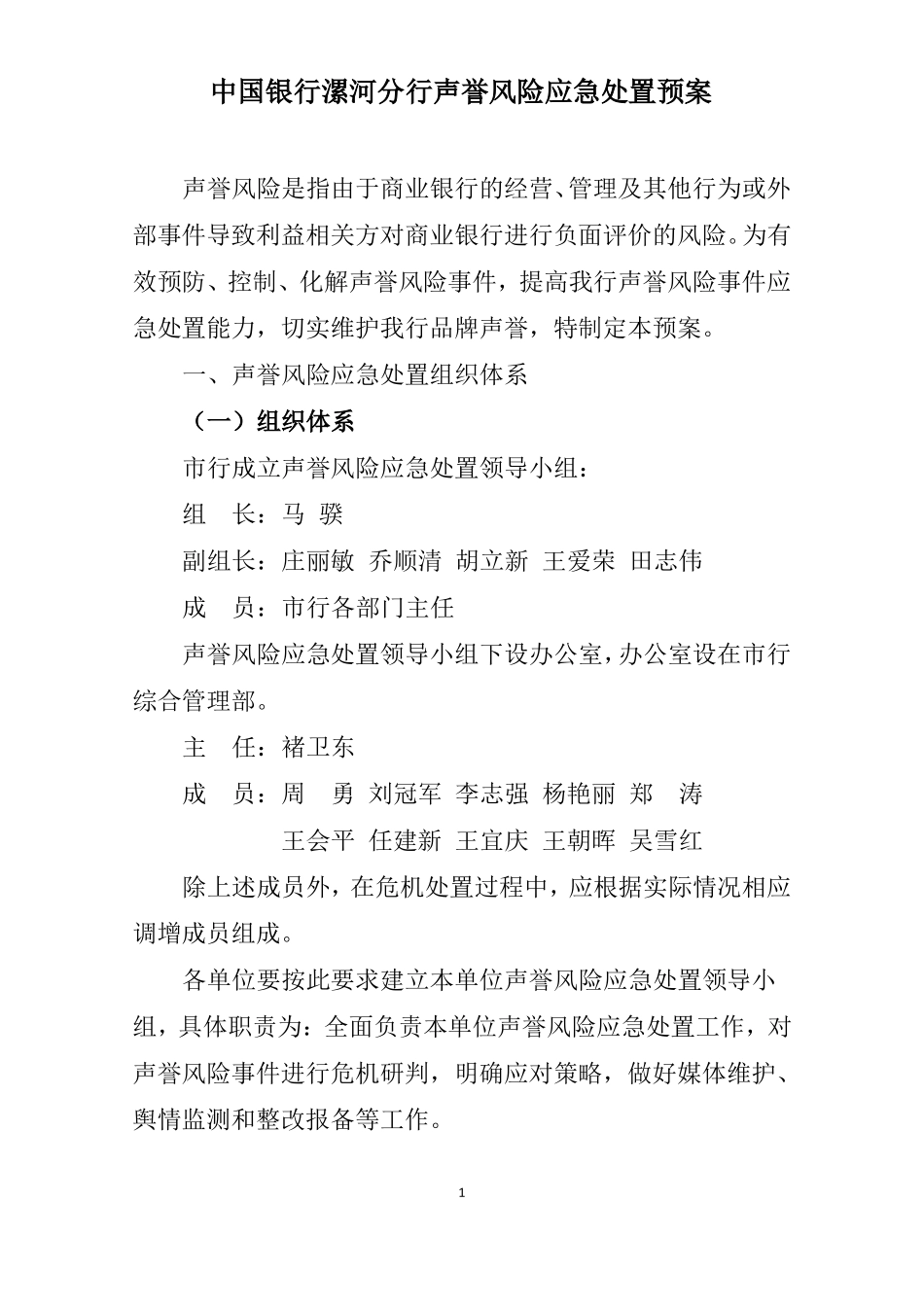 中国银行漯河分行声誉风险应急处置预案

声誉风险是指由于商业银行的经营、管理及其他行为或外部事件导致利益相关方对商业银行进行负面评价的风险。为有效预防、控制、化解声誉风险事件，提高我行声誉风险事件应急处置能力，切实维护我行品牌声誉，特制定本预案。

一、声誉风险应急处置组织体系

（一）组织体系

市行成立声誉风险应急处置领导小组：

组　长：马　骙

副组长：庄丽敏　乔顺清　胡立新　王爱荣　田志伟

成　员：市行各部门主任

声誉风险应急处置领导小组下设办公室，办公室设在市行综合管理部。

主　任：褚卫东

成　员：周　勇　刘冠军　李志强　杨艳丽　郑　涛
王会平　任建新　王宜庆　王朝晖　吴雪红

除上述成员外，在危机处置过程中，应根据实际情况相应调增成员组成。

各单位要按此要求建立本单位声誉风险应急处置领导小组，具体职责为：全面负责本单位声誉风险应急处置工作，对声誉风险事件进行危机研判，明确应对策略，做好媒体维护、舆情监测和整改报备等工作。

1